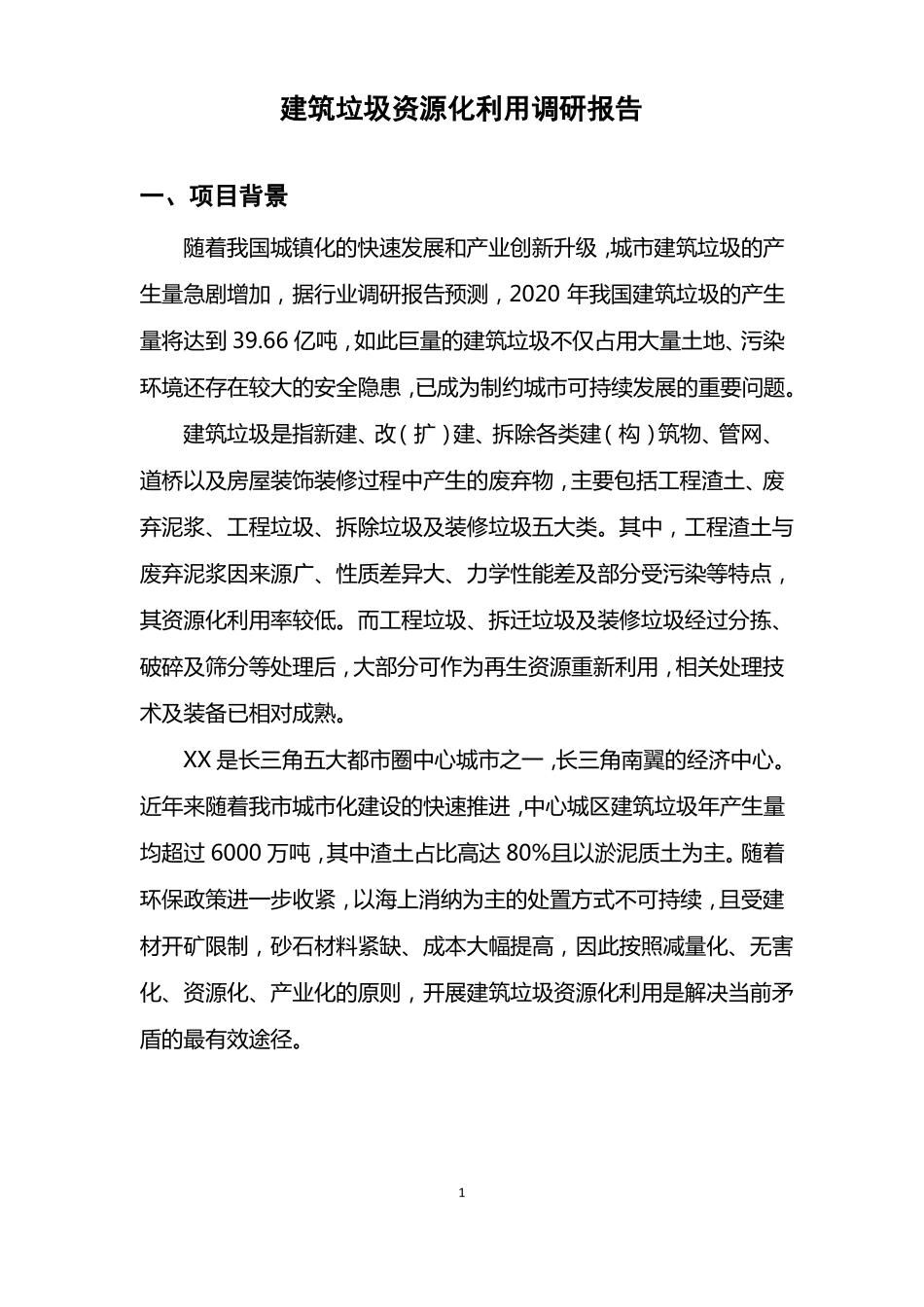 建筑垃圾资源化利用调研报告

一、项目背景

随着我国城镇化的快速发展和产业创新升级，城市建筑垃圾的产生量急剧增加，据行业调研报告预测，2020 年我国建筑垃圾的产生量将达到 39.66 亿吨，如此巨量的建筑垃圾不仅占用大量土地、污染环境还存在较大的安全隐患，已成为制约城市可持续发展的重要问题。

建筑垃圾是指新建、改（扩）建、拆除各类建（构）筑物、管网、道桥以及房屋装饰装修过程中产生的废弃物，主要包括工程渣土、废弃泥浆、工程垃圾、拆除垃圾及装修垃圾五大类。其中，工程渣土与废弃泥浆因来源广、性质差异大、力学性能差及部分受污染等特点，其资源化利用率较低。而工程垃圾、拆迁垃圾及装修垃圾经过分拣、破碎及筛分等处理后，大部分可作为再生资源重新利用，相关处理技术及装备已相对成熟。

XX 是长三角五大都市圈中心城市之一，长三角南翼的经济中心。近年来随着我市城市化建设的快速推进，中心城区建筑垃圾年产生量均超过 6000 万吨，其中渣土占比高达 80%且以淤泥质土为主。随着环保政策进一步收紧，以海上消纳为主的处置方式不可持续，且受建材开矿限制，砂石材料紧缺、成本大幅提高，因此按照减量化、无害化、资源化、产业化的原则，开展建筑垃圾资源化利用是解决当前矛盾的最有效途径。

1